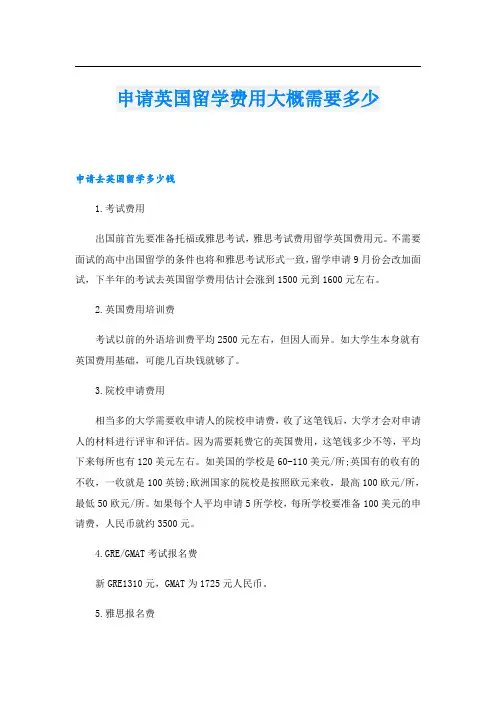 申请英国留学费用大概需要多少

申请去英国留学多少钱

1.考试费用

出国前首先要准备托福或雅思考试，雅思考试费用留学英国费用元。不需要面试的高中出国留学的条件也将和雅思考试形式一致，留学申请9月份会改加面试，下半年的考试去英国留学费用估计会涨到1500元到1600元左右。

2.英国费用培训费

考试以前的外语培训费平均2500元左右，但因人而异。如大学生本身就有英国费用基础，可能几百块钱就够了。

3.院校申请费用

相当多的大学需要收申请人的院校申请费，收了这笔钱后，大学才会对申请人的材料进行评审和评估。因为需要耗费它的英国费用，这笔钱多少不等，平均下来每所也有120美元左右。如美国的学校是60-110美元/所;英国有的收有的不收，一收就是100英镑;欧洲国家的院校是按照欧元来收，最高100欧元/所，最低50欧元/所。如果每个人平均申请5所学校，每所学校要准备100美元的申请费，人民币就约3500元。

4.GRE/GMAT考试报名费

新GRE1310元，GMAT为1725元人民币。

5.雅思报名费